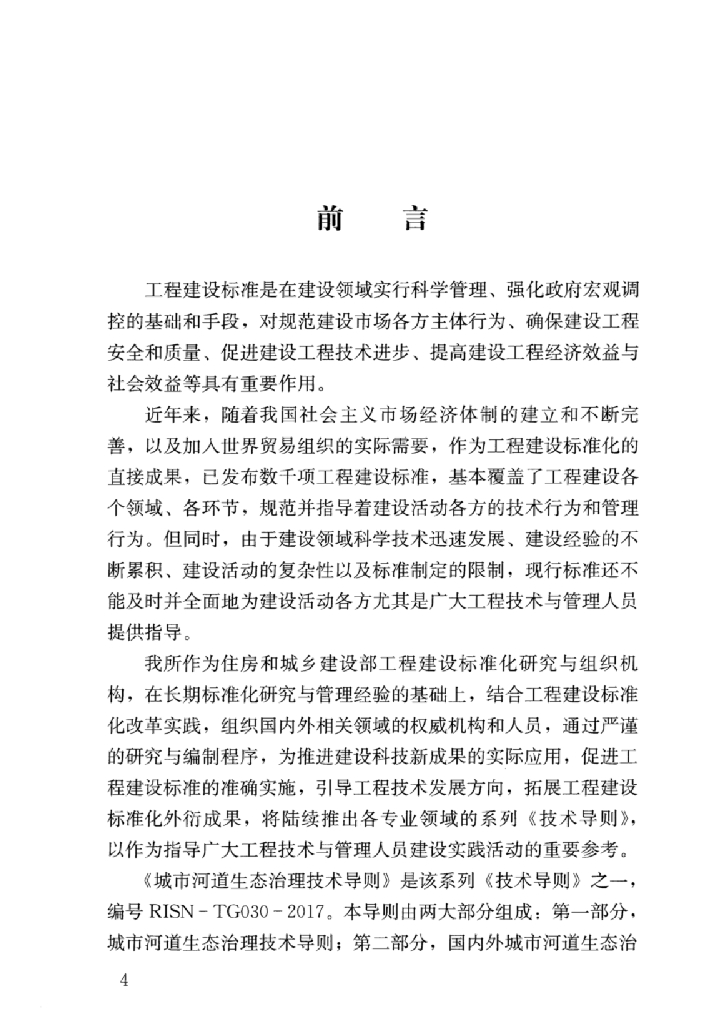 前　言

工程建设标准是在建设领域实行科学管理、强化政府宏观调控的基础和手段，对规范建设市场各方主体行为、确保建设工程安全和质量、促进建设工程技术进步、提高建设工程经济效益与社会效益等具有重要作用。

近年来，随着我国社会主义市场经济体制的建立和不断完善，以及加入世界贸易组织的实际需要，作为工程建设标准化的直接成果，已发布数千项工程建设标准，基本覆盖了工程建设各个领域、各环节，规范并指导着建设活动各方的技术行为和管理行为。但同时，由于建设领域科学技术迅速发展、建设经验的不断累积、建设活动的复杂性以及标准制定的限制，现行标准还不能及时并全面地为建设活动各方尤其是广大工程技术与管理人员提供指导。

我所作为住房和城乡建设部工程建设标准化研究与组织机构，在长期标准化研究与管理经验的基础上，结合工程建设标准化改革实践，组织国内外相关领域的权威机构和人员，通过严谨的研究与编制程序，为推进建设科技新成果的实际应用，促进工程建设标准的准确实施，引导工程技术发展方向，拓展工程建设标准化外衍成果，将陆续推出各专业领域的系列《技术导则》，以作为指导广大工程技术与管理人员建设实践活动的重要参考。

《城市河道生态治理技术导则》是该系列《技术导则》之一，编号 RISN－TG030－2017。本导则由两大部分组成：第一部分，城市河道生态治理技术导则；第二部分，国内外城市河道生态治

4